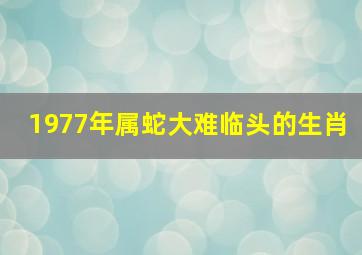 1977年属蛇大难临头的生肖